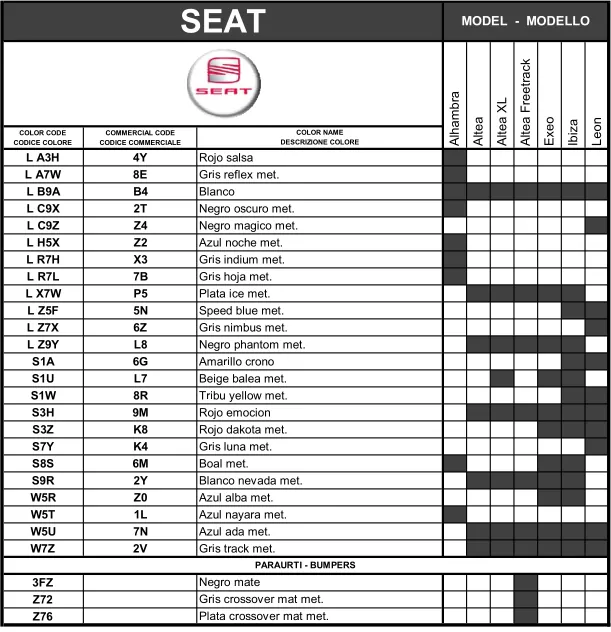 SEAT

MODEL - MODELLO

SEAT

| COLOR CODE CODICE COLORE | COMMERCIAL CODE CODICE COMMERCIALE | COLOR NAME DESCRIZIONE COLORE | Alhambra | Altea | Altea XL | Altea Freetrack | Exeo | Ibiza | Leon |
|---|---|---|---|---|---|---|---|---|---|
| L A3H | 4Y | Rojo salsa | | | | | | | |
| L A7W | 8E | Gris reflex met. | | | | | | | |
| L B9A | B4 | Blanco | | | | | | | |
| L C9X | 2T | Negro oscuro met. | | | | | | | |
| L C9Z | Z4 | Negro magico met. | | | | | | | |
| L H5X | Z2 | Azul noche met. | | | | | | | |
| L R7H | X3 | Gris indium met. | | | | | | | |
| L R7L | 7B | Gris hoja met. | | | | | | | |
| L X7W | P5 | Plata ice met. | | | | | | | |
| L Z5F | 5N | Speed blue met. | | | | | | | |
| L Z7X | 6Z | Gris nimbus met. | | | | | | | |
| L Z9Y | L8 | Negro phantom met. | | | | | | | |
| S1A | 6G | Amarillo crono | | | | | | | |
| S1U | L7 | Beige balea met. | | | | | | | |
| S1W | 8R | Tribu yellow met. | | | | | | | |
| S3H | 9M | Rojo emocion | | | | | | | |
| S3Z | K8 | Rojo dakota met. | | | | | | | |
| S7Y | K4 | Gris luna met. | | | | | | | |
| S8S | 6M | Boal met. | | | | | | | |
| S9R | 2Y | Blanco nevada met. | | | | | | | |
| W5R | Z0 | Azul alba met. | | | | | | | |
| W5T | 1L | Azul nayara met. | | | | | | | |
| W5U | 7N | Azul ada met. | | | | | | | |
| W7Z | 2V | Gris track met. | | | | | | | |
| PARAURTI - BUMPERS | | | | | | | | | |
| 3FZ | | Negro mate | | | | | | | |
| Z72 | | Gris crossover mat met. | | | | | | | |
| Z76 | | Plata crossover mat met. | | | | | | | |